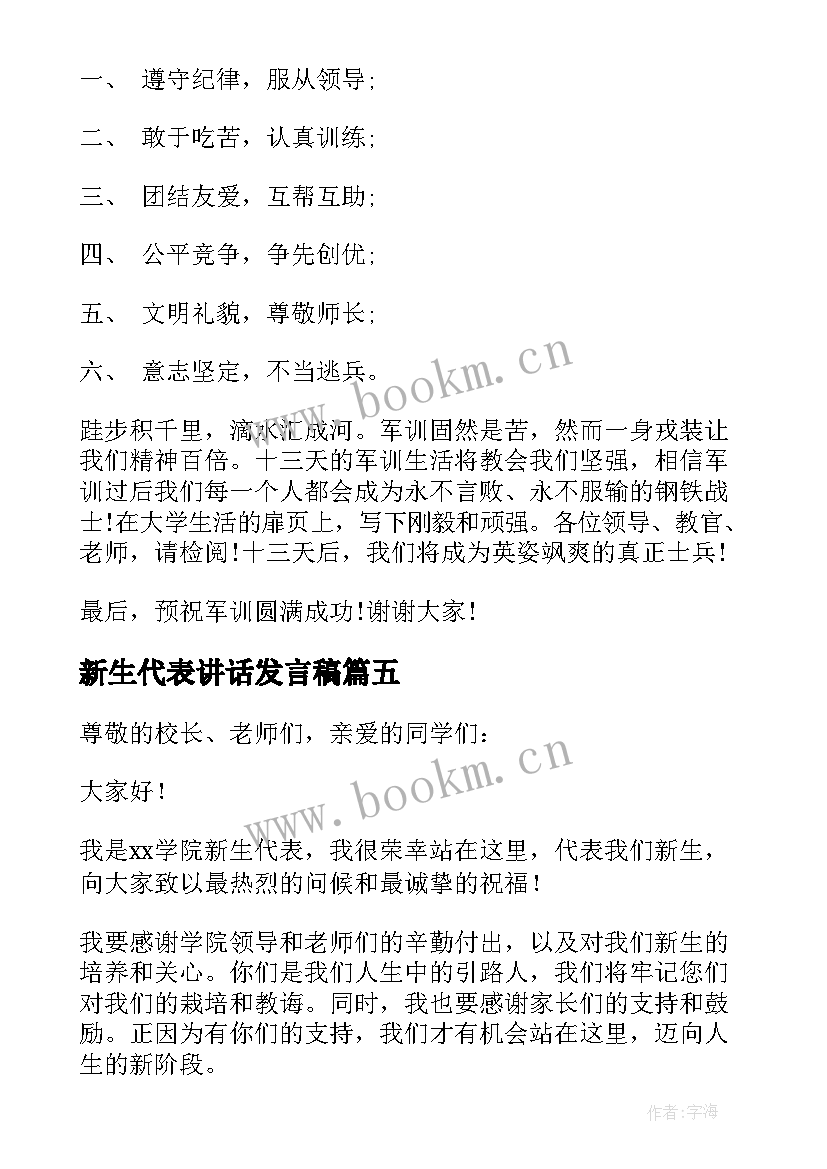 一、 遵守纪律，服从领导;

二、 敢于吃苦，认真训练;

三、 团结友爱，互帮互助;

四、 公平竞争，争先创优;

五、 文明礼貌，尊敬师长;

六、 意志坚定，不当逃兵。

www.bookm.cn

跬步积千里，滴水汇成河。军训固然是苦，然而一身戎装让我们精神百倍。十三天的军训生活将教会我们坚强，相信军训过后我们每一个人都会成为永不言败、永不服输的钢铁战士!在大学生活的扉页上，写下刚毅和顽强。各位领导、教官、老师，请检阅!十三天后，我们将成为英姿飒爽的真正士兵!

最后，预祝军训圆满成功!谢谢大家!

新生代表讲话发言稿篇五

尊敬的校长、老师们，亲爱的同学们：

www.bookm.cn

大家好！

我是xx学院新生代表，我很荣幸站在这里，代表我们新生，向大家致以最热烈的问候和最诚挚的祝福！

我要感谢学院领导和老师们的辛勤付出，以及对我们新生的培养和关心。你们是我们人生中的引路人，我们将牢记您们对我们的栽培和教诲。同时，我也要感谢家长们的支持和鼓励。正因为有你们的支持，我们才有机会站在这里，迈向人生的新阶段。

作者:宇海